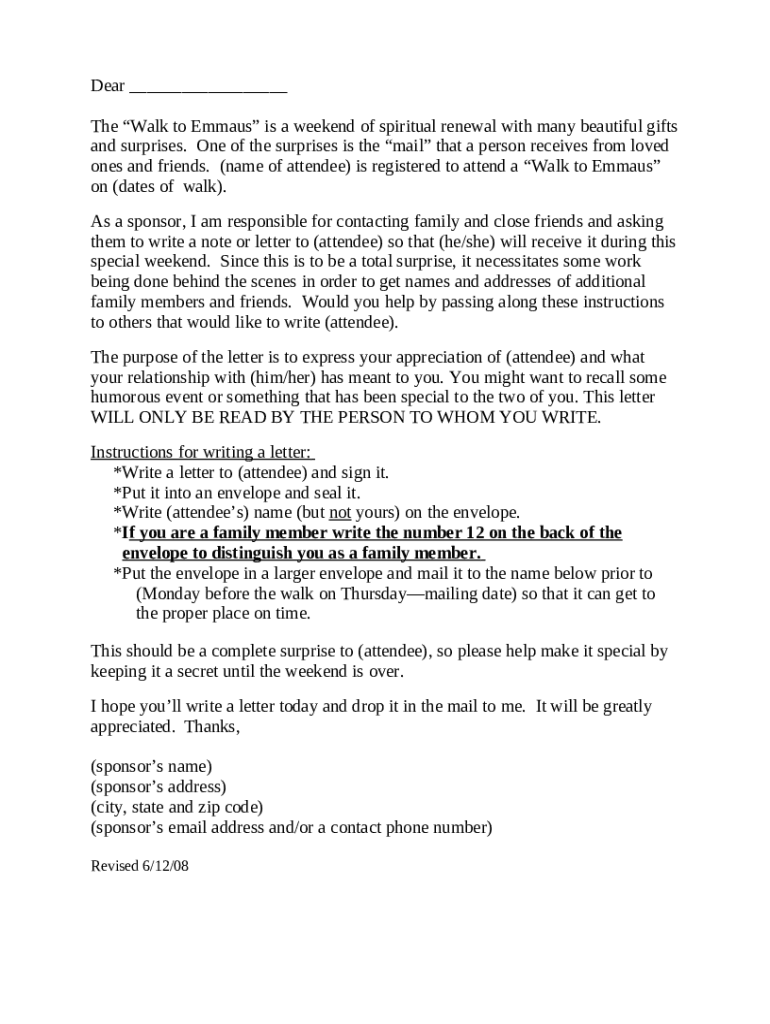 Dear __________________

The “Walk to Emmaus” is a weekend of spiritual renewal with many beautiful gifts and surprises. One of the surprises is the “mail” that a person receives from loved ones and friends. (name of attendee) is registered to attend a “Walk to Emmaus” on (dates of walk).

As a sponsor, I am responsible for contacting family and close friends and asking them to write a note or letter to (attendee) so that (he/she) will receive it during this special weekend. Since this is to be a total surprise, it necessitates some work being done behind the scenes in order to get names and addresses of additional family members and friends. Would you help by passing along these instructions to others that would like to write (attendee).

The purpose of the letter is to express your appreciation of (attendee) and what your relationship with (him/her) has meant to you. You might want to recall some humorous event or something that has been special to the two of you. This letter WILL ONLY BE READ BY THE PERSON TO WHOM YOU WRITE.

Instructions for writing a letter:
*Write a letter to (attendee) and sign it.
*Put it into an envelope and seal it.
*Write (attendee’s) name (but not yours) on the envelope.
*If you are a family member write the number 12 on the back of the envelope to distinguish you as a family member.
*Put the envelope in a larger envelope and mail it to the name below prior to (Monday before the walk on Thursday—mailing date) so that it can get to the proper place on time.

This should be a complete surprise to (attendee), so please help make it special by keeping it a secret until the weekend is over.

I hope you’ll write a letter today and drop it in the mail to me. It will be greatly appreciated. Thanks,

(sponsor’s name)
(sponsor’s address)
(city, state and zip code)
(sponsor’s email address and/or a contact phone number)

Revised 6/12/08